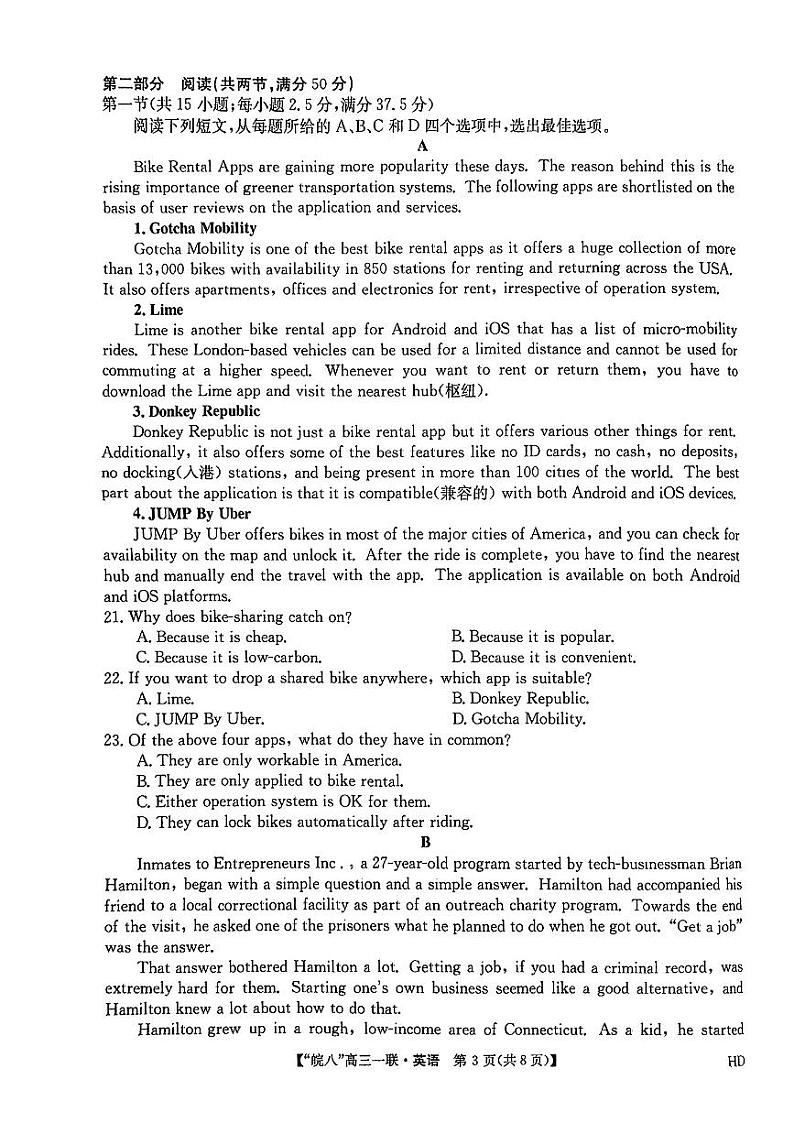 第二部分　阅读(共两节,满分 50 分)
第一节(共 15 小题;每小题 2.5 分,满分 37.5 分)
阅读下列短文,从每题所给的 A、B、C 和 D 四个选项中,选出最佳选项。

A

Bike Rental Apps are gaining more popularity these days. The reason behind this is the rising importance of greener transportation systems. The following apps are shortlisted on the basis of user reviews on the application and services.

1. Gotcha Mobility
Gotcha Mobility is one of the best bike rental apps as it offers a huge collection of more than 13,000 bikes with availability in 850 stations for renting and returning across the USA. It also offers apartments, offices and electronics for rent, irrespective of operation system.

2. Lime
Lime is another bike rental app for Android and iOS that has a list of micro-mobility rides. These London-based vehicles can be used for a limited distance and cannot be used for commuting at a higher speed. Whenever you want to rent or return them, you have to download the Lime app and visit the nearest hub(枢纽).

3. Donkey Republic
Donkey Republic is not just a bike rental app but it offers various other things for rent. Additionally, it also offers some of the best features like no ID cards, no cash, no deposits, no docking(入港) stations, and being present in more than 100 cities of the world. The best part about the application is that it is compatible(兼容的) with both Android and iOS devices.

4. JUMP By Uber
JUMP By Uber offers bikes in most of the major cities of America, and you can check for availability on the map and unlock it. After the ride is complete, you have to find the nearest hub and manually end the travel with the app. The application is available on both Android and iOS platforms.

21. Why does bike-sharing catch on?
A. Because it is cheap.
B. Because it is popular.
C. Because it is low-carbon.
D. Because it is convenient.
22. If you want to drop a shared bike anywhere, which app is suitable?
A. Lime.
B. Donkey Republic.
C. JUMP By Uber.
D. Gotcha Mobility.
23. Of the above four apps, what do they have in common?
A. They are only workable in America.
B. They are only applied to bike rental.
C. Either operation system is OK for them.
D. They can lock bikes automatically after riding.

B

Inmates to Entrepreneurs Inc., a 27-year-old program started by tech-businessman Brian Hamilton, began with a simple question and a simple answer. Hamilton had accompanied his friend to a local correctional facility as part of an outreach charity program. Towards the end of the visit, he asked one of the prisoners what he planned to do when he got out. "Get a job" was the answer.

That answer bothered Hamilton a lot. Getting a job, if you had a criminal record, was extremely hard for them. Starting one's own business seemed like a good alternative, and Hamilton knew a lot about how to do that.

Hamilton grew up in a rough, low-income area of Connecticut. As a kid, he started

【"皖八"高三一联·英语　第 3 页(共 8 页)】　HD